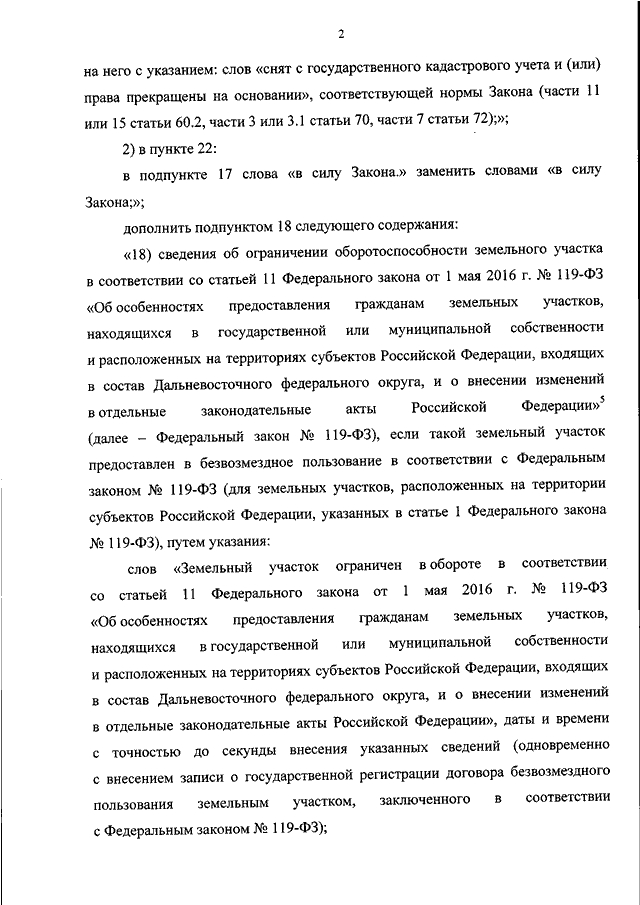 2

на него с указанием: слов «снят с государственного кадастрового учета и (или) права прекращены на основании», соответствующей нормы Закона (части 11 или 15 статьи 60.2, части 3 или 3.1 статьи 70, части 7 статьи 72);»;

2) в пункте 22:

в подпункте 17 слова «в силу Закона.» заменить словами «в силу Закона;»;

дополнить подпунктом 18 следующего содержания:

«18) сведения об ограничении оборотоспособности земельного участка в соответствии со статьей 11 Федерального закона от 1 мая 2016 г. № 119-ФЗ «Об особенностях предоставления гражданам земельных участков, находящихся в государственной или муниципальной собственности и расположенных на территориях субъектов Российской Федерации, входящих в состав Дальневосточного федерального округа, и о внесении изменений в отдельные законодательные акты Российской Федерации»$^5$ (далее – Федеральный закон № 119-ФЗ), если такой земельный участок предоставлен в безвозмездное пользование в соответствии с Федеральным законом № 119-ФЗ (для земельных участков, расположенных на территории субъектов Российской Федерации, указанных в статье 1 Федерального закона № 119-ФЗ), путем указания:

слов «Земельный участок ограничен в обороте в соответствии со статьей 11 Федерального закона от 1 мая 2016 г. № 119-ФЗ «Об особенностях предоставления гражданам земельных участков, находящихся в государственной или муниципальной собственности и расположенных на территориях субъектов Российской Федерации, входящих в состав Дальневосточного федерального округа, и о внесении изменений в отдельные законодательные акты Российской Федерации», даты и времени с точностью до секунды внесения указанных сведений (одновременно с внесением записи о государственной регистрации договора безвозмездного пользования земельным участком, заключенного в соответствии с Федеральным законом № 119-ФЗ);